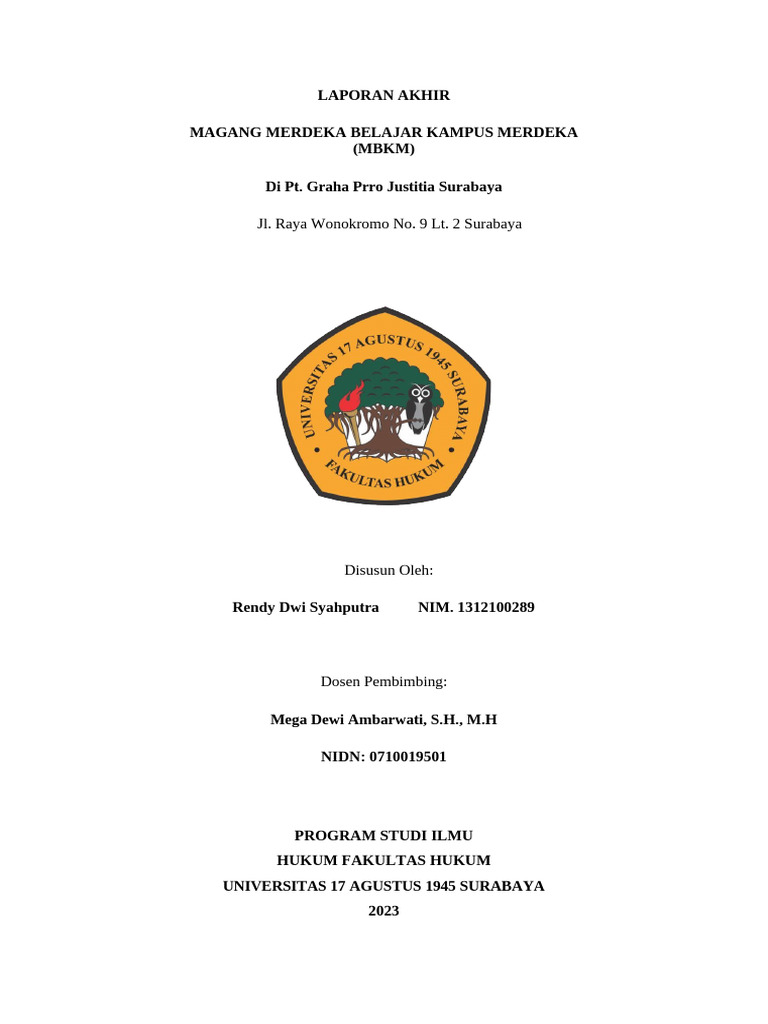 LAPORAN AKHIR

MAGANG MERDEKA BELAJAR KAMPUS MERDEKA (MBKM)

Di Pt. Graha Prro Justitia Surabaya

Jl. Raya Wonokromo No. 9 Lt. 2 Surabaya

UNIVERSITAS 17 AGUSTUS 1945 SURABAYA

FAKULTAS HUKUM

Disusun Oleh:

Rendy Dwi Syahputra NIM. 1312100289

Dosen Pembimbing:

Mega Dewi Ambarwati, S.H., M.H

NIDN: 0710019501

PROGRAM STUDI ILMU
HUKUM FAKULTAS HUKUM
UNIVERSITAS 17 AGUSTUS 1945 SURABAYA
2023